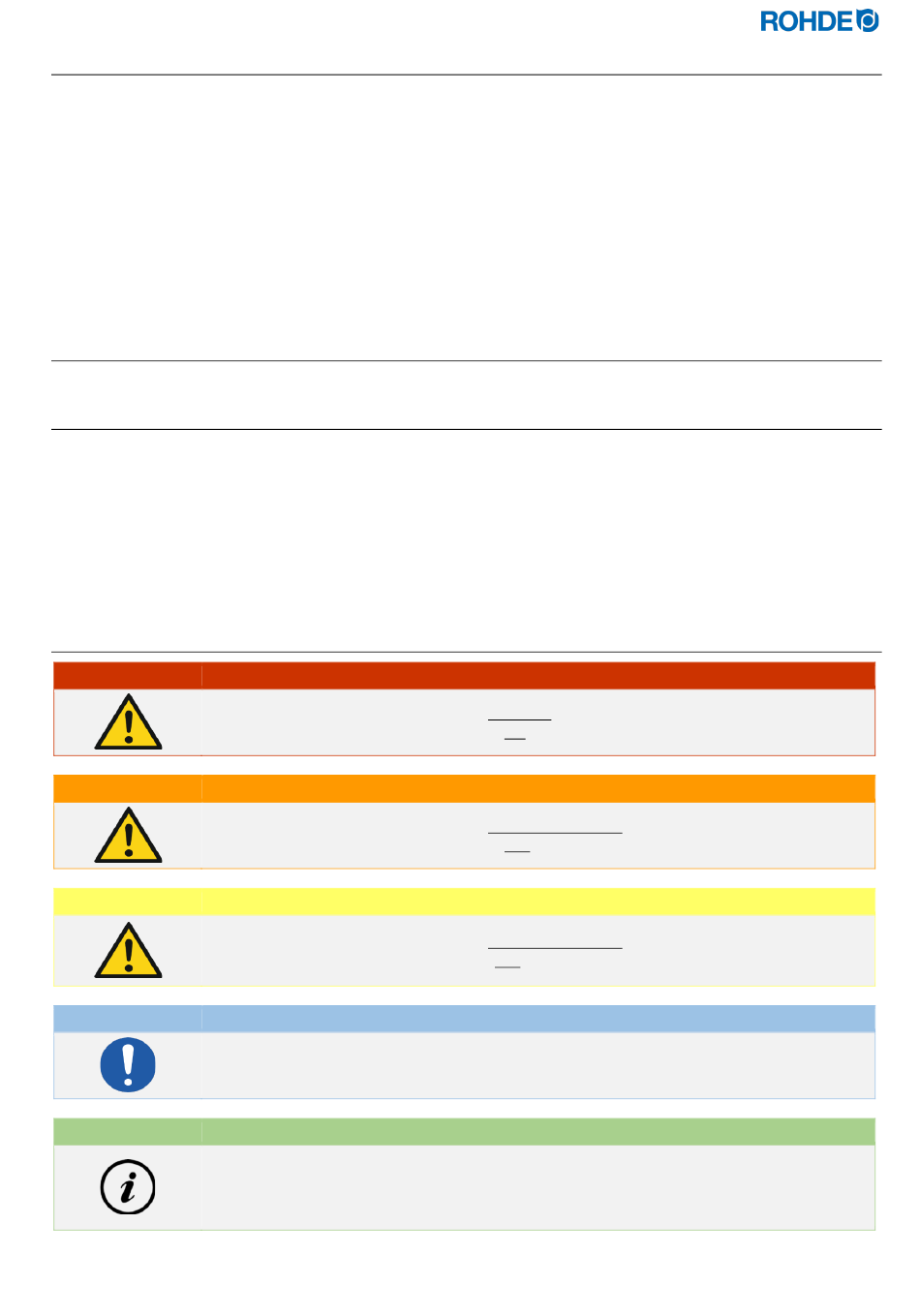 ROHDE